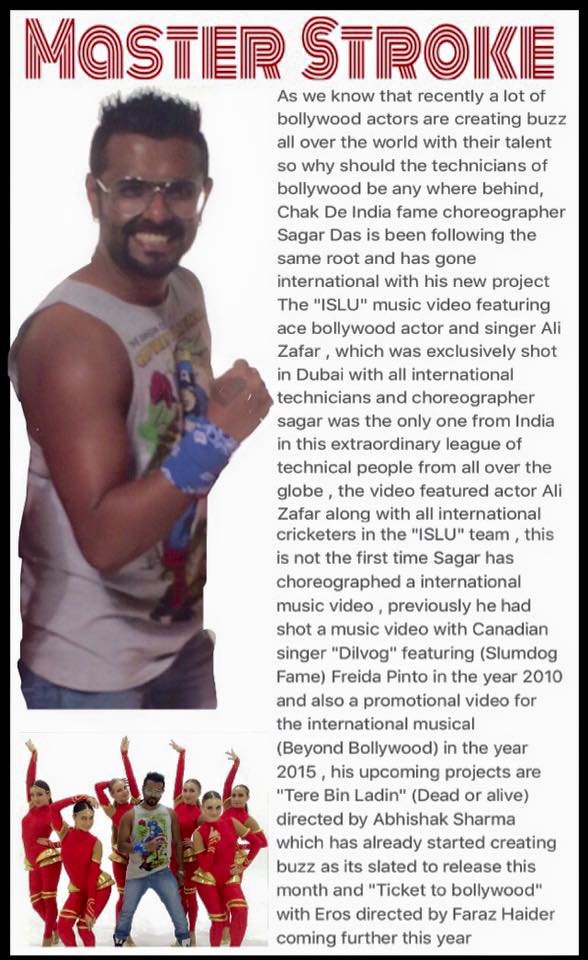 MASTER STROKE

As we know that recently a lot of bollywood actors are creating buzz all over the world with their talent so why should the technicians of bollywood be any where behind, Chak De India fame choreographer Sagar Das is been following the same root and has gone international with his new project The "ISLU" music video featuring ace bollywood actor and singer Ali Zafar , which was exclusively shot in Dubai with all international technicians and choreographer sagar was the only one from India in this extraordinary league of technical people from all over the globe , the video featured actor Ali Zafar along with all international cricketers in the "ISLU" team , this is not the first time Sagar has choreographed a international music video , previously he had shot a music video with Canadian singer "Dilvog" featuring (Slumdog Fame) Freida Pinto in the year 2010 and also a promotional video for the international musical (Beyond Bollywood) in the year 2015 , his upcoming projects are "Tere Bin Ladin" (Dead or alive) directed by Abhishak Sharma which has already started creating buzz as its slated to release this month and "Ticket to bollywood" with Eros directed by Faraz Haider coming further this year